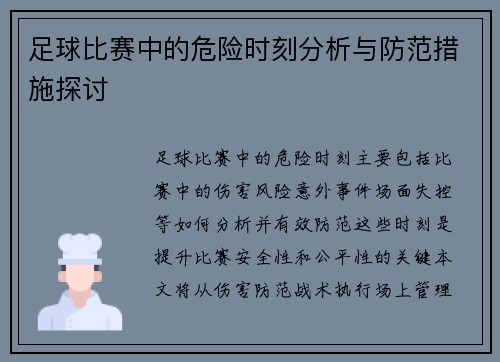 足球比赛中的危险时刻分析与防范措施探讨

足球比赛中的危险时刻主要包括比赛中的伤害风险意外事件场面失控等如何分析并有效防范这些时刻是提升比赛安全性和公平性的关键本文将从伤害防范战术执行场上管理